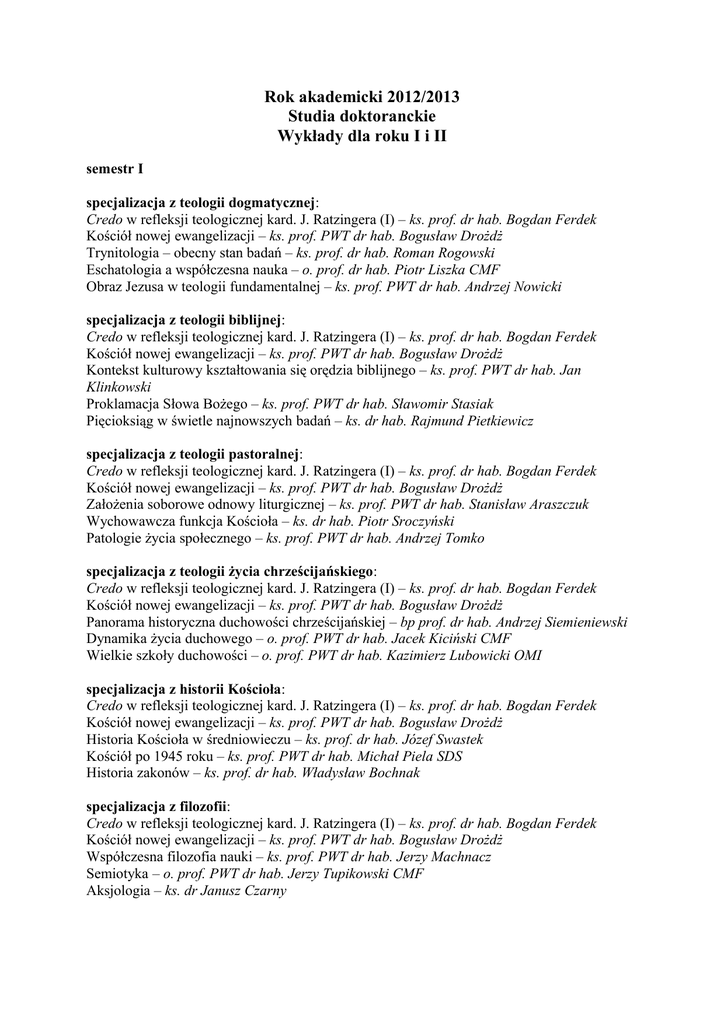 Rok akademicki 2012/2013
Studia doktoranckie
Wykłady dla roku I i II

semestr I

specjalizacja z teologii dogmatycznej:
Credo w refleksji teologicznej kard. J. Ratzingera (I) – ks. prof. dr hab. Bogdan Ferdek
Kościół nowej ewangelizacji – ks. prof. PWT dr hab. Bogusław Drożdż
Trynitologia – obecny stan badań – ks. prof. dr hab. Roman Rogowski
Eschatologia a współczesna nauka – o. prof. dr hab. Piotr Liszka CMF
Obraz Jezusa w teologii fundamentalnej – ks. prof. PWT dr hab. Andrzej Nowicki

specjalizacja z teologii biblijnej:
Credo w refleksji teologicznej kard. J. Ratzingera (I) – ks. prof. dr hab. Bogdan Ferdek
Kościół nowej ewangelizacji – ks. prof. PWT dr hab. Bogusław Drożdż
Kontekst kulturowy kształtowania się orędzia biblijnego – ks. prof. PWT dr hab. Jan Klinkowski
Proklamacja Słowa Bożego – ks. prof. PWT dr hab. Sławomir Stasiak
Pięcioksiąg w świetle najnowszych badań – ks. dr hab. Rajmund Pietkiewicz

specjalizacja z teologii pastoralnej:
Credo w refleksji teologicznej kard. J. Ratzingera (I) – ks. prof. dr hab. Bogdan Ferdek
Kościół nowej ewangelizacji – ks. prof. PWT dr hab. Bogusław Drożdż
Założenia soborowe odnowy liturgicznej – ks. prof. PWT dr hab. Stanisław Araszczuk
Wychowawcza funkcja Kościoła – ks. dr hab. Piotr Sroczyński
Patologie życia społecznego – ks. prof. PWT dr hab. Andrzej Tomko

specjalizacja z teologii życia chrześcijańskiego:
Credo w refleksji teologicznej kard. J. Ratzingera (I) – ks. prof. dr hab. Bogdan Ferdek
Kościół nowej ewangelizacji – ks. prof. PWT dr hab. Bogusław Drożdż
Panorama historyczna duchowości chrześcijańskiej – bp prof. dr hab. Andrzej Siemieniewski
Dynamika życia duchowego – o. prof. PWT dr hab. Jacek Kiciński CMF
Wielkie szkoły duchowości – o. prof. PWT dr hab. Kazimierz Lubowicki OMI

specjalizacja z historii Kościoła:
Credo w refleksji teologicznej kard. J. Ratzingera (I) – ks. prof. dr hab. Bogdan Ferdek
Kościół nowej ewangelizacji – ks. prof. PWT dr hab. Bogusław Drożdż
Historia Kościoła w średniowieczu – ks. prof. dr hab. Józef Swastek
Kościół po 1945 roku – ks. prof. PWT dr hab. Michał Piela SDS
Historia zakonów – ks. prof. dr hab. Władysław Bochnak

specjalizacja z filozofii:
Credo w refleksji teologicznej kard. J. Ratzingera (I) – ks. prof. dr hab. Bogdan Ferdek
Kościół nowej ewangelizacji – ks. prof. PWT dr hab. Bogusław Drożdż
Współczesna filozofia nauki – ks. prof. PWT dr hab. Jerzy Machnacz
Semiotyka – o. prof. PWT dr hab. Jerzy Tupikowski CMF
Aksjologia – ks. dr Janusz Czarny